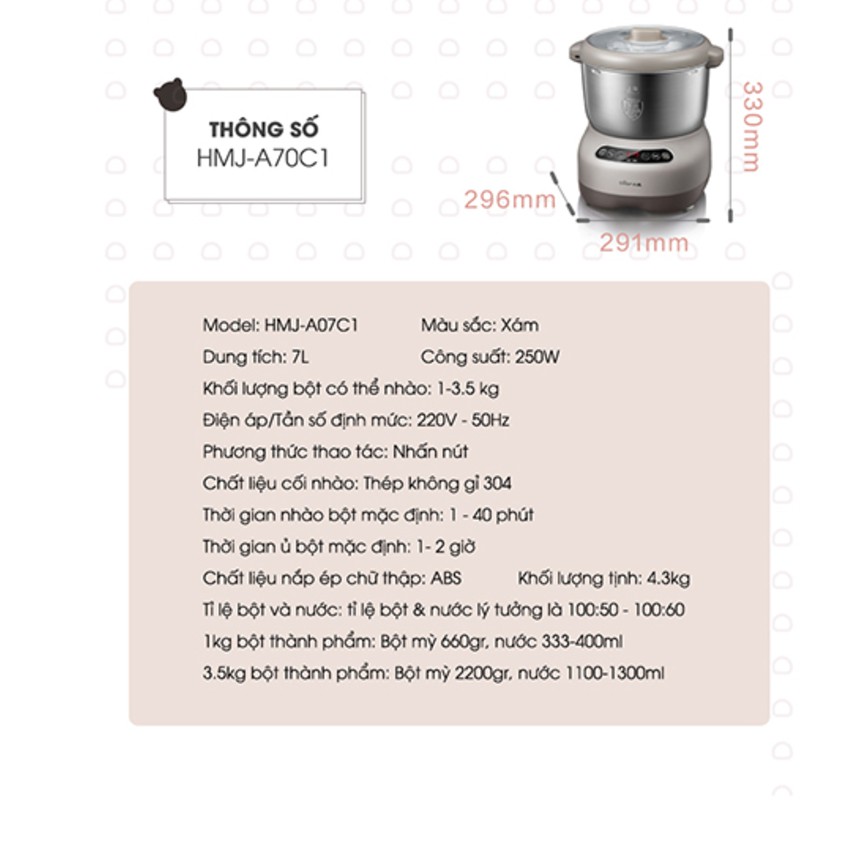 THÔNG SỐ
HMJ-A70C1

330mm
296mm
291mm

Model: HMJ-A07C1 Màu sắc: Xám
Dung tích: 7L Công suất: 250W
Khối lượng bột có thể nhào: 1-3.5 kg
Điện áp/Tần số định mức: 220V - 50Hz
Phương thức thao tác: Nhấn nút
Chất liệu cối nhào: Thép không gỉ 304
Thời gian nhào bột mặc định: 1 - 40 phút
Thời gian ủ bột mặc định: 1- 2 giờ
Chất liệu nắp ép chữ thập: ABS Khối lượng tịnh: 4.3kg
Tỉ lệ bột và nước: tỉ lệ bột & nước lý tưởng là 100:50 - 100:60
1kg bột thành phẩm: Bột mỳ 660gr, nước 333-400ml
3.5kg bột thành phẩm: Bột mỳ 2200gr, nước 1100-1300ml